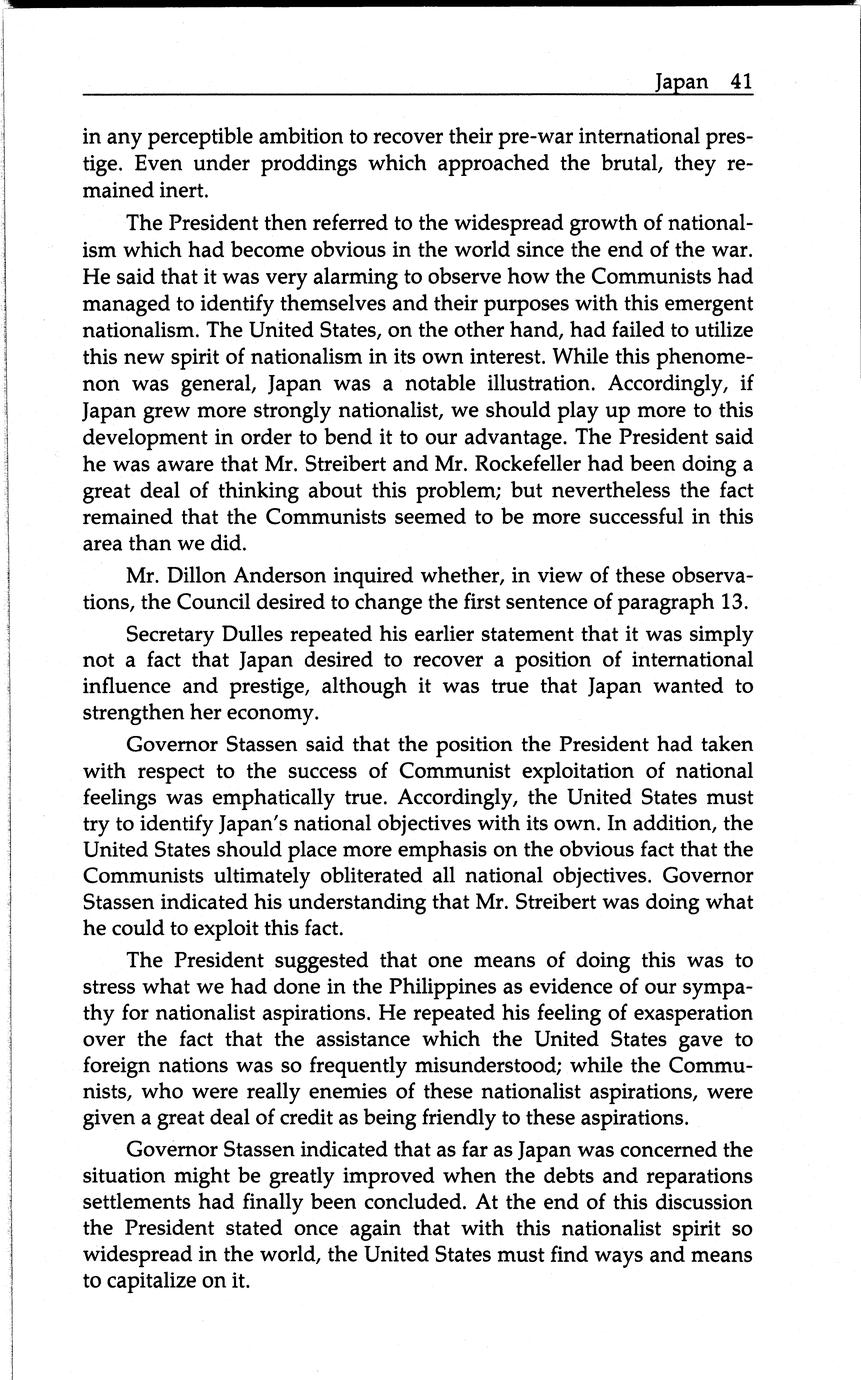 Japan 41

in any perceptible ambition to recover their pre-war international prestige. Even under proddings which approached the brutal, they remained inert.

The President then referred to the widespread growth of nationalism which had become obvious in the world since the end of the war. He said that it was very alarming to observe how the Communists had managed to identify themselves and their purposes with this emergent nationalism. The United States, on the other hand, had failed to utilize this new spirit of nationalism in its own interest. While this phenomenon was general, Japan was a notable illustration. Accordingly, if Japan grew more strongly nationalist, we should play up more to this development in order to bend it to our advantage. The President said he was aware that Mr. Streibert and Mr. Rockefeller had been doing a great deal of thinking about this problem; but nevertheless the fact remained that the Communists seemed to be more successful in this area than we did.

Mr. Dillon Anderson inquired whether, in view of these observations, the Council desired to change the first sentence of paragraph 13.

Secretary Dulles repeated his earlier statement that it was simply not a fact that Japan desired to recover a position of international influence and prestige, although it was true that Japan wanted to strengthen her economy.

Governor Stassen said that the position the President had taken with respect to the success of Communist exploitation of national feelings was emphatically true. Accordingly, the United States must try to identify Japan's national objectives with its own. In addition, the United States should place more emphasis on the obvious fact that the Communists ultimately obliterated all national objectives. Governor Stassen indicated his understanding that Mr. Streibert was doing what he could to exploit this fact.

The President suggested that one means of doing this was to stress what we had done in the Philippines as evidence of our sympathy for nationalist aspirations. He repeated his feeling of exasperation over the fact that the assistance which the United States gave to foreign nations was so frequently misunderstood; while the Communists, who were really enemies of these nationalist aspirations, were given a great deal of credit as being friendly to these aspirations.

Governor Stassen indicated that as far as Japan was concerned the situation might be greatly improved when the debts and reparations settlements had finally been concluded. At the end of this discussion the President stated once again that with this nationalist spirit so widespread in the world, the United States must find ways and means to capitalize on it.